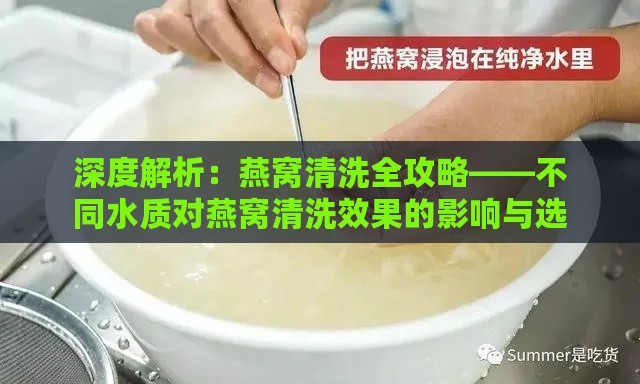 把燕窝浸泡在纯净水里

深度解析：燕窝清洗全攻略——不同水质对燕窝清洗效果的影响与选

Summer是吃货